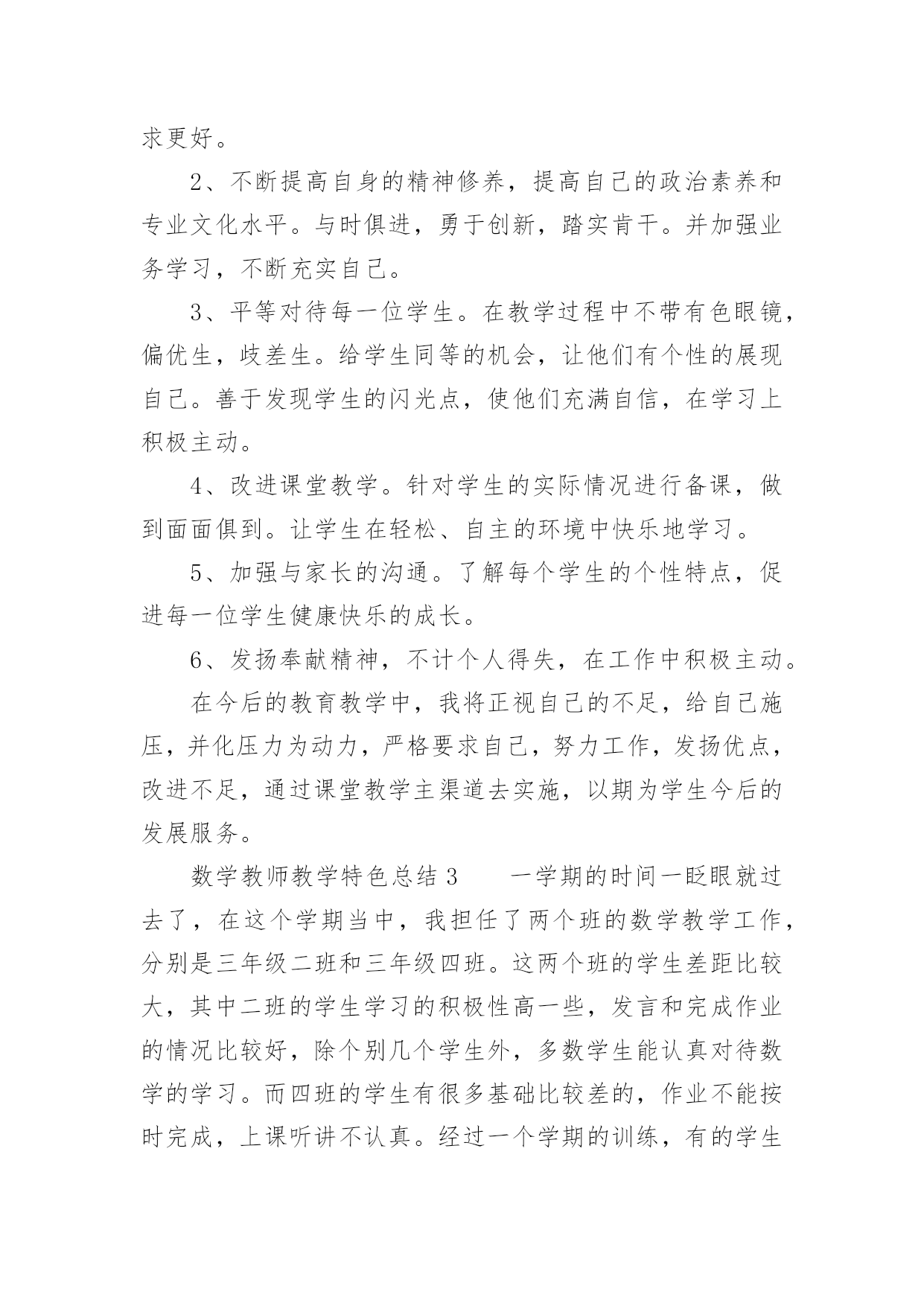 求更好。

2、不断提高自身的精神修养，提高自己的政治素养和专业文化水平。与时俱进，勇于创新，踏实肯干。并加强业务学习，不断充实自己。

3、平等对待每一位学生。在教学过程中不带有色眼镜，偏优生，歧差生。给学生同等的机会，让他们有个性的展现自己。善于发现学生的闪光点，使他们充满自信，在学习上积极主动。

4、改进课堂教学。针对学生的实际情况进行备课，做到面面俱到。让学生在轻松、自主的环境中快乐地学习。

5、加强与家长的沟通。了解每个学生的个性特点，促进每一位学生健康快乐的成长。

6、发扬奉献精神，不计个人得失，在工作中积极主动。

在今后的教育教学中，我将正视自己的不足，给自己施压，并化压力为动力，严格要求自己，努力工作，发扬优点，改进不足，通过课堂教学主渠道去实施，以期为学生今后的发展服务。

数学教师教学特色总结 3　　一学期的时间一眨眼就过去了，在这个学期当中，我担任了两个班的数学教学工作，分别是三年级二班和三年级四班。这两个班的学生差距比较大，其中二班的学生学习的积极性高一些，发言和完成作业的情况比较好，除个别几个学生外，多数学生能认真对待数学的学习。而四班的学生有很多基础比较差的，作业不能按时完成，上课听讲不认真。经过一个学期的训练，有的学生